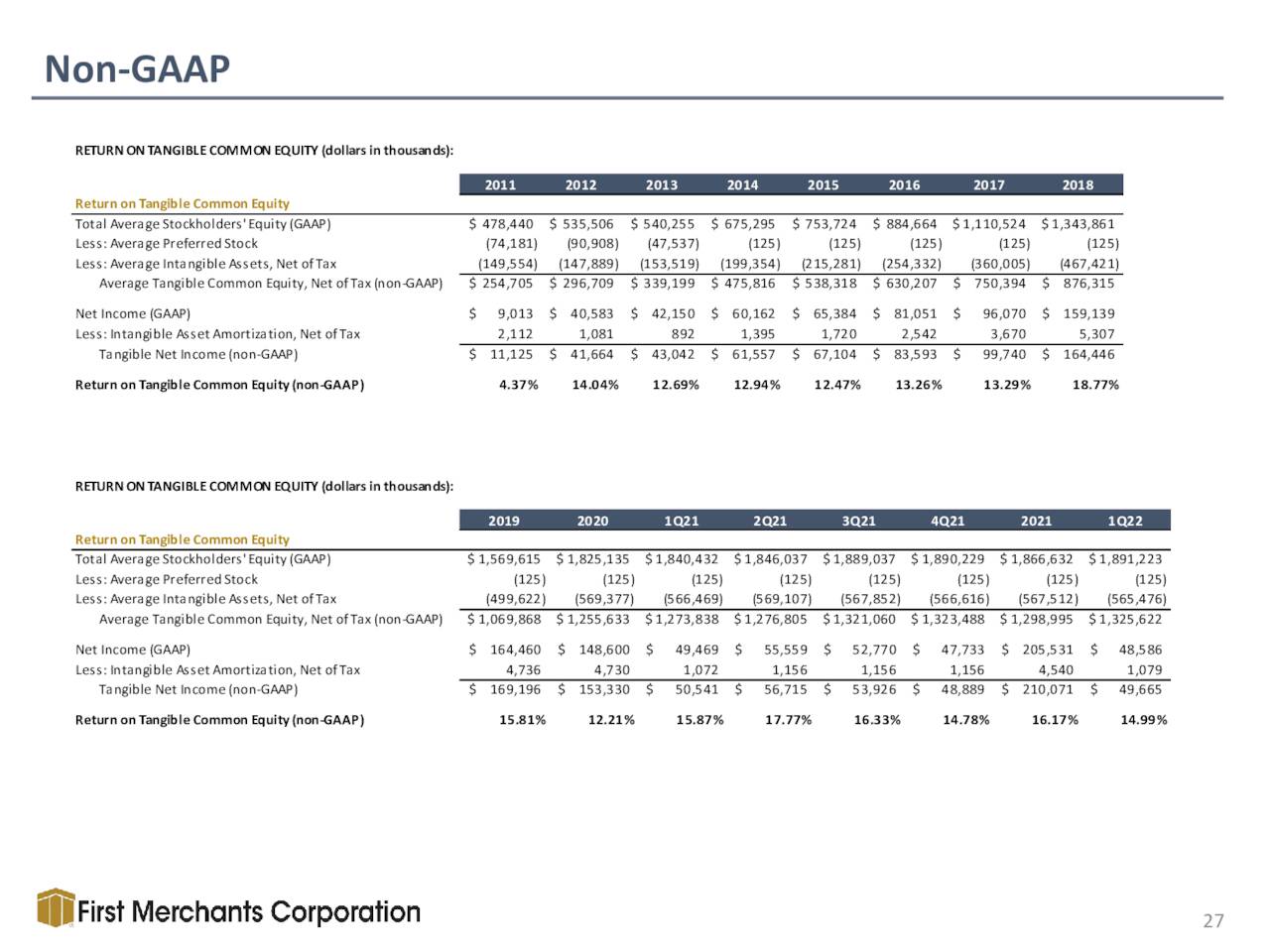 Non-GAAP

RETURN ON TANGIBLE COMMON EQUITY (dollars in thousands):

| | 2011 | 2012 | 2013 | 2014 | 2015 | 2016 | 2017 | 2018 |
|---|---|---|---|---|---|---|---|---|
| Return on Tangible Common Equity | | | | | | | | |
| Total Average Stockholders' Equity (GAAP) | $ 478,440 | $ 535,506 | $ 540,255 | $ 675,295 | $ 753,724 | $ 884,664 | $ 1,110,524 | $ 1,343,861 |
| Less: Average Preferred Stock | (74,181) | (90,908) | (47,537) | (125) | (125) | (125) | (125) | (125) |
| Less: Average Intangible Assets, Net of Tax | (149,554) | (147,889) | (153,519) | (199,354) | (215,281) | (254,332) | (360,005) | (467,421) |
| Average Tangible Common Equity, Net of Tax (non-GAAP) | $ 254,705 | $ 296,709 | $ 339,199 | $ 475,816 | $ 538,318 | $ 630,207 | $ 750,394 | $ 876,315 |
| Net Income (GAAP) | $ 9,013 | $ 40,583 | $ 42,150 | $ 60,162 | $ 65,384 | $ 81,051 | $ 96,070 | $ 159,139 |
| Less: Intangible Asset Amortization, Net of Tax | 2,112 | 1,081 | 892 | 1,395 | 1,720 | 2,542 | 3,670 | 5,307 |
| Tangible Net Income (non-GAAP) | $ 11,125 | $ 41,664 | $ 43,042 | $ 61,557 | $ 67,104 | $ 83,593 | $ 99,740 | $ 164,446 |
| Return on Tangible Common Equity (non-GAAP) | 4.37% | 14.04% | 12.69% | 12.94% | 12.47% | 13.26% | 13.29% | 18.77% |

RETURN ON TANGIBLE COMMON EQUITY (dollars in thousands):

| | 2019 | 2020 | 1Q21 | 2Q21 | 3Q21 | 4Q21 | 2021 | 1Q22 |
|---|---|---|---|---|---|---|---|---|
| Return on Tangible Common Equity | | | | | | | | |
| Total Average Stockholders' Equity (GAAP) | $ 1,569,615 | $ 1,825,135 | $ 1,840,432 | $ 1,846,037 | $ 1,889,037 | $ 1,890,229 | $ 1,866,632 | $ 1,891,223 |
| Less: Average Preferred Stock | (125) | (125) | (125) | (125) | (125) | (125) | (125) | (125) |
| Less: Average Intangible Assets, Net of Tax | (499,622) | (569,377) | (566,469) | (569,107) | (567,852) | (566,616) | (567,512) | (565,476) |
| Average Tangible Common Equity, Net of Tax (non-GAAP) | $ 1,069,868 | $ 1,255,633 | $ 1,273,838 | $ 1,276,805 | $ 1,321,060 | $ 1,323,488 | $ 1,298,995 | $ 1,325,622 |
| Net Income (GAAP) | $ 164,460 | $ 148,600 | $ 49,469 | $ 55,559 | $ 52,770 | $ 47,733 | $ 205,531 | $ 48,586 |
| Less: Intangible Asset Amortization, Net of Tax | 4,736 | 4,730 | 1,072 | 1,156 | 1,156 | 1,156 | 4,540 | 1,079 |
| Tangible Net Income (non-GAAP) | $ 169,196 | $ 153,330 | $ 50,541 | $ 56,715 | $ 53,926 | $ 48,889 | $ 210,071 | $ 49,665 |
| Return on Tangible Common Equity (non-GAAP) | 15.81% | 12.21% | 15.87% | 17.77% | 16.33% | 14.78% | 16.17% | 14.99% |

First Merchants Corporation

27